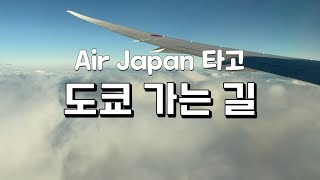 Air Japan 타고
도쿄 가는 길